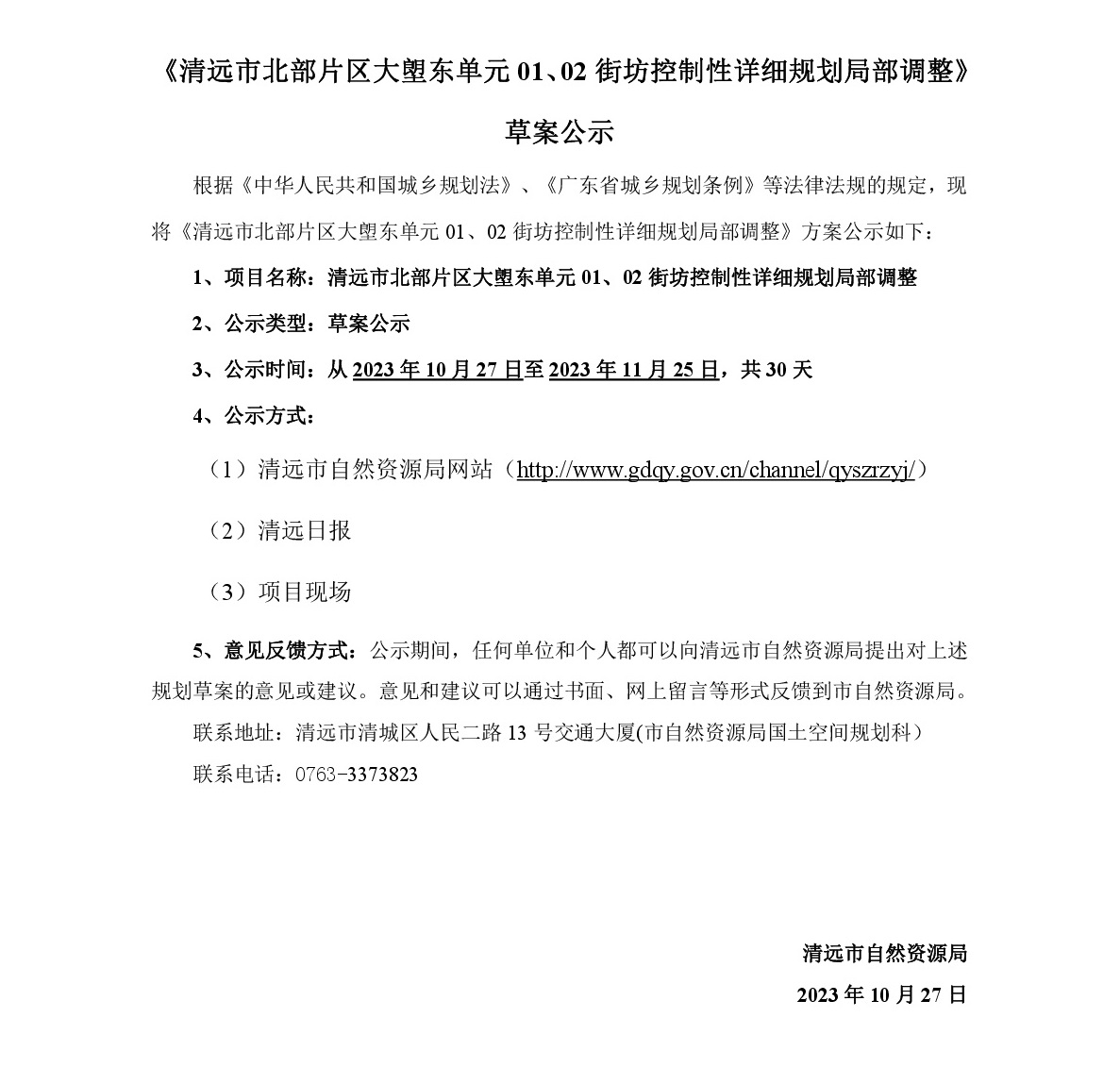 《清远市北部片区大塱东单元 01、02 街坊控制性详细规划局部调整》

草案公示

根据《中华人民共和国城乡规划法》、《广东省城乡规划条例》等法律法规的规定，现将《清远市北部片区大塱东单元 01、02 街坊控制性详细规划局部调整》方案公示如下：

1、项目名称：清远市北部片区大塱东单元 01、02 街坊控制性详细规划局部调整

2、公示类型：草案公示

3、公示时间：从 2023 年 10 月 27 日至 2023 年 11 月 25 日，共 30 天

4、公示方式：

（1）清远市自然资源局网站（http://www.gdqy.gov.cn/channel/qyszrzyj/）

（2）清远日报

（3）项目现场

5、意见反馈方式：公示期间，任何单位和个人都可以向清远市自然资源局提出对上述规划草案的意见或建议。意见和建议可以通过书面、网上留言等形式反馈到市自然资源局。

联系地址：清远市清城区人民二路 13 号交通大厦(市自然资源局国土空间规划科）

联系电话：0763-3373823

清远市自然资源局

2023 年 10 月 27 日